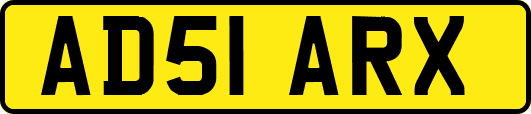 AD51 ARX